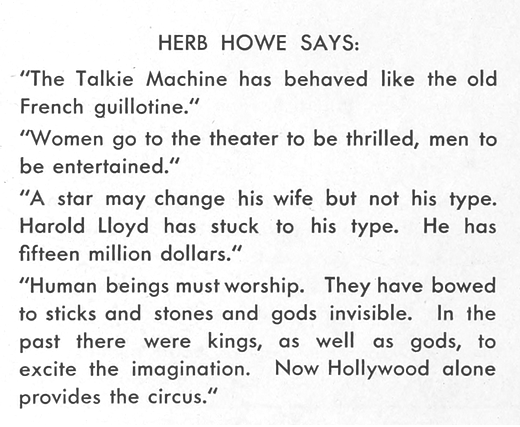 HERB HOWE SAYS:

"The Talkie Machine has behaved like the old French guillotine."

"Women go to the theater to be thrilled, men to be entertained."

"A star may change his wife but not his type. Harold Lloyd has stuck to his type. He has fifteen million dollars."

"Human beings must worship. They have bowed to sticks and stones and gods invisible. In the past there were kings, as well as gods, to excite the imagination. Now Hollywood alone provides the circus."